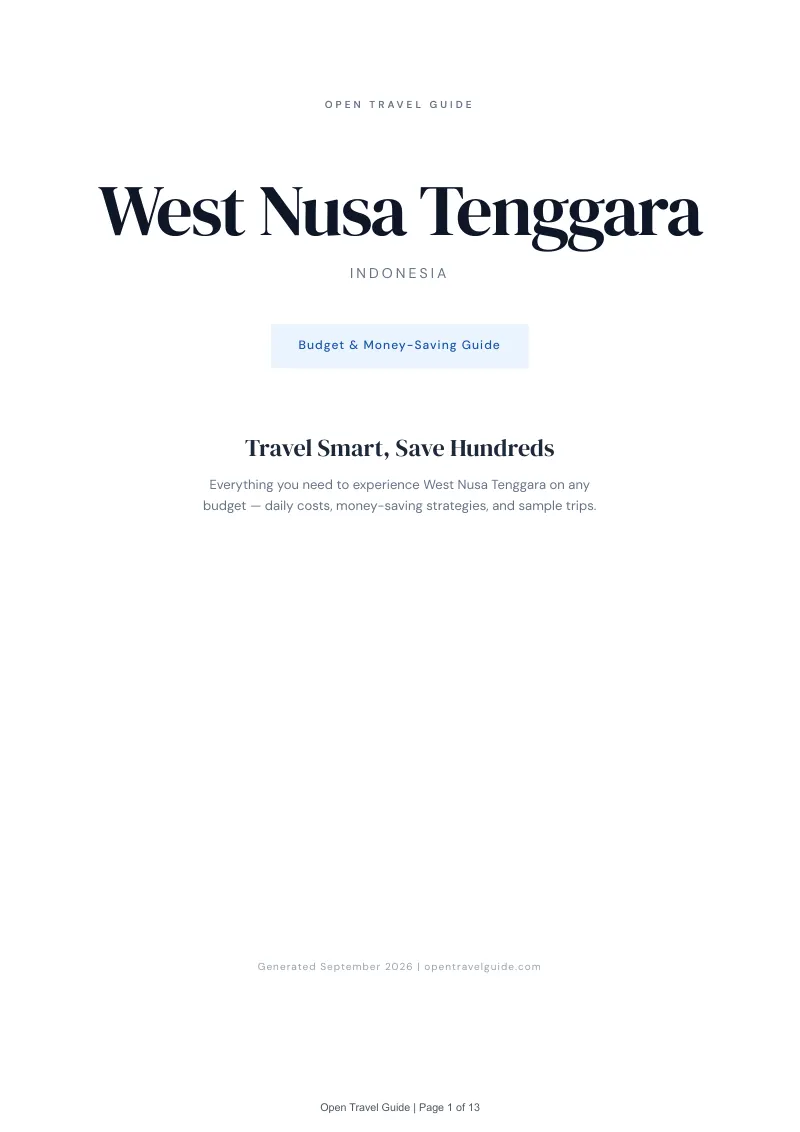 OPEN TRAVEL GUIDE

West Nusa Tenggara

INDONESIA

Budget & Money-Saving Guide

Travel Smart, Save Hundreds

Everything you need to experience West Nusa Tenggara on any budget — daily costs, money-saving strategies, and sample trips.

Generated September 2026 | opentravelguide.com

Open Travel Guide | Page 1 of 13